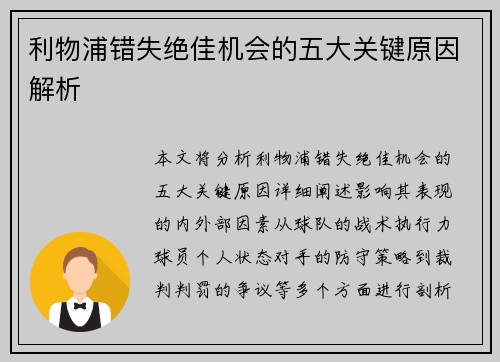 利物浦错失绝佳机会的五大关键原因解析

本文将分析利物浦错失绝佳机会的五大关键原因详细阐述影响其表现的内外部因素从球队的战术执行力球员个人状态对手的防守策略到裁判判罚的争议等多个方面进行剖析